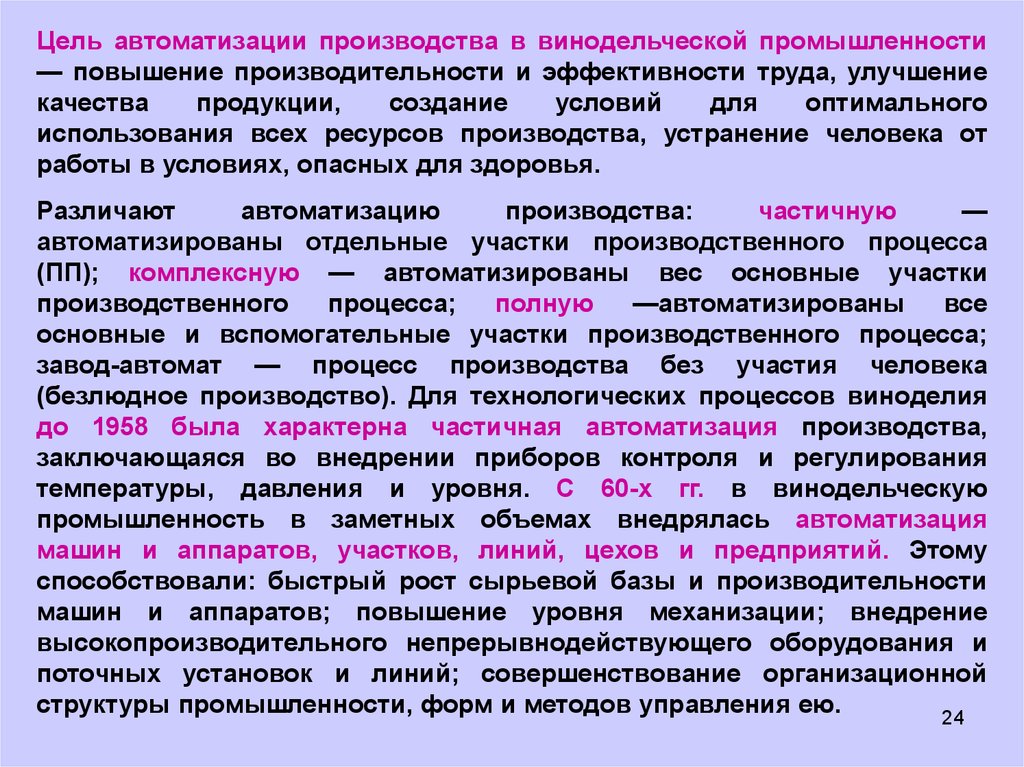 Цель автоматизации производства в винодельческой промышленности — повышение производительности и эффективности труда, улучшение качества продукции, создание условий для оптимального использования всех ресурсов производства, устранение человека от работы в условиях, опасных для здоровья.

Различают автоматизацию производства: частичную — автоматизированы отдельные участки производственного процесса (ПП); комплексную — автоматизированы вес основные участки производственного процесса; полную —автоматизированы все основные и вспомогательные участки производственного процесса; завод-автомат — процесс производства без участия человека (безлюдное производство). Для технологических процессов виноделия до 1958 была характерна частичная автоматизация производства, заключающаяся во внедрении приборов контроля и регулирования температуры, давления и уровня. С 60-х гг. в винодельческую промышленность в заметных объемах внедрялась автоматизация машин и аппаратов, участков, линий, цехов и предприятий. Этому способствовали: быстрый рост сырьевой базы и производительности машин и аппаратов; повышение уровня механизации; внедрение высокопроизводительного непрерывнодействующего оборудования и поточных установок и линий; совершенствование организационной структуры промышленности, форм и методов управления ею.

24